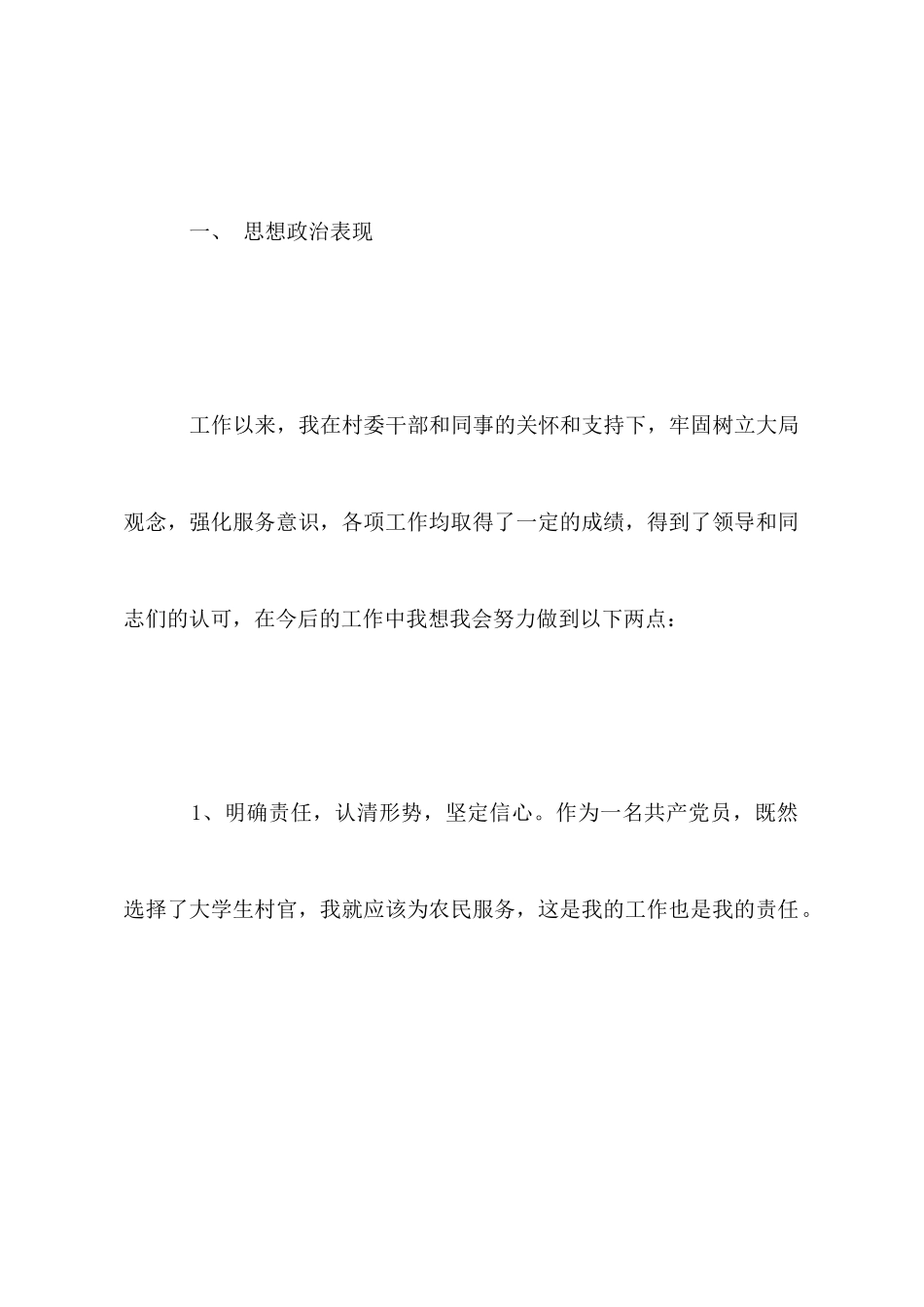 一、 思想政治表现

工作以来，我在村委干部和同事的关怀和支持下，牢固树立大局观念，强化服务意识，各项工作均取得了一定的成绩，得到了领导和同志们的认可，在今后的工作中我想我会努力做到以下两点：

1、明确责任，认清形势，坚定信心。作为一名共产党员，既然选择了大学生村官，我就应该为农民服务，这是我的工作也是我的责任。